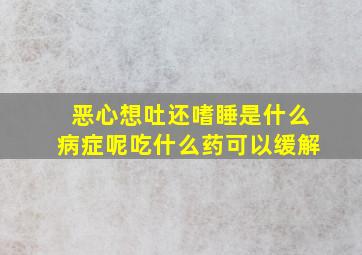 恶心想吐还嗜睡是什么病症呢吃什么药可以缓解